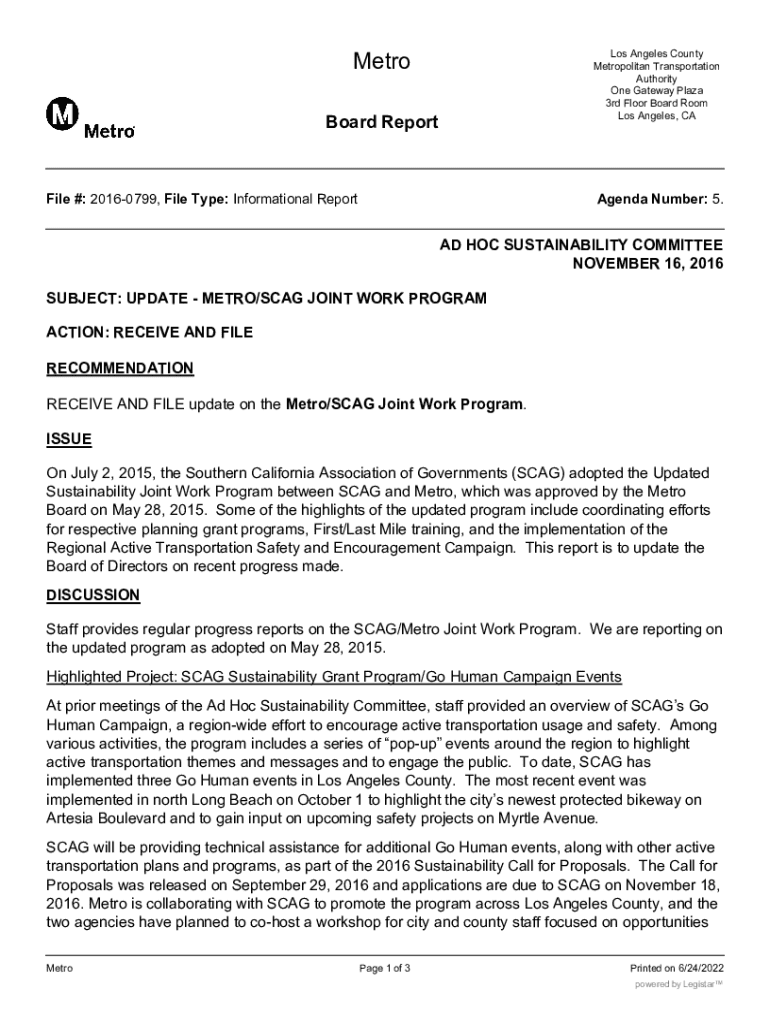 Metro

Metro

Board Report

Los Angeles County
Metropolitan Transportation
Authority
One Gateway Plaza
3rd Floor Board Room
Los Angeles, CA

File #: 2016-0799, File Type: Informational Report

Agenda Number: 5.

AD HOC SUSTAINABILITY COMMITTEE
NOVEMBER 16, 2016

SUBJECT: UPDATE - METRO/SCAG JOINT WORK PROGRAM

ACTION: RECEIVE AND FILE

RECOMMENDATION

RECEIVE AND FILE update on the Metro/SCAG Joint Work Program.

ISSUE

On July 2, 2015, the Southern California Association of Governments (SCAG) adopted the Updated Sustainability Joint Work Program between SCAG and Metro, which was approved by the Metro Board on May 28, 2015. Some of the highlights of the updated program include coordinating efforts for respective planning grant programs, First/Last Mile training, and the implementation of the Regional Active Transportation Safety and Encouragement Campaign. This report is to update the Board of Directors on recent progress made.

DISCUSSION

Staff provides regular progress reports on the SCAG/Metro Joint Work Program. We are reporting on the updated program as adopted on May 28, 2015.

Highlighted Project: SCAG Sustainability Grant Program/Go Human Campaign Events

At prior meetings of the Ad Hoc Sustainability Committee, staff provided an overview of SCAG's Go Human Campaign, a region-wide effort to encourage active transportation usage and safety. Among various activities, the program includes a series of "pop-up" events around the region to highlight active transportation themes and messages and to engage the public. To date, SCAG has implemented three Go Human events in Los Angeles County. The most recent event was implemented in north Long Beach on October 1 to highlight the city's newest protected bikeway on Artesia Boulevard and to gain input on upcoming safety projects on Myrtle Avenue.

SCAG will be providing technical assistance for additional Go Human events, along with other active transportation plans and programs, as part of the 2016 Sustainability Call for Proposals. The Call for Proposals was released on September 29, 2016 and applications are due to SCAG on November 18, 2016. Metro is collaborating with SCAG to promote the program across Los Angeles County, and the two agencies have planned to co-host a workshop for city and county staff focused on opportunities

Metro

Page 1 of 3

Printed on 6/24/2022

powered by Legistar™